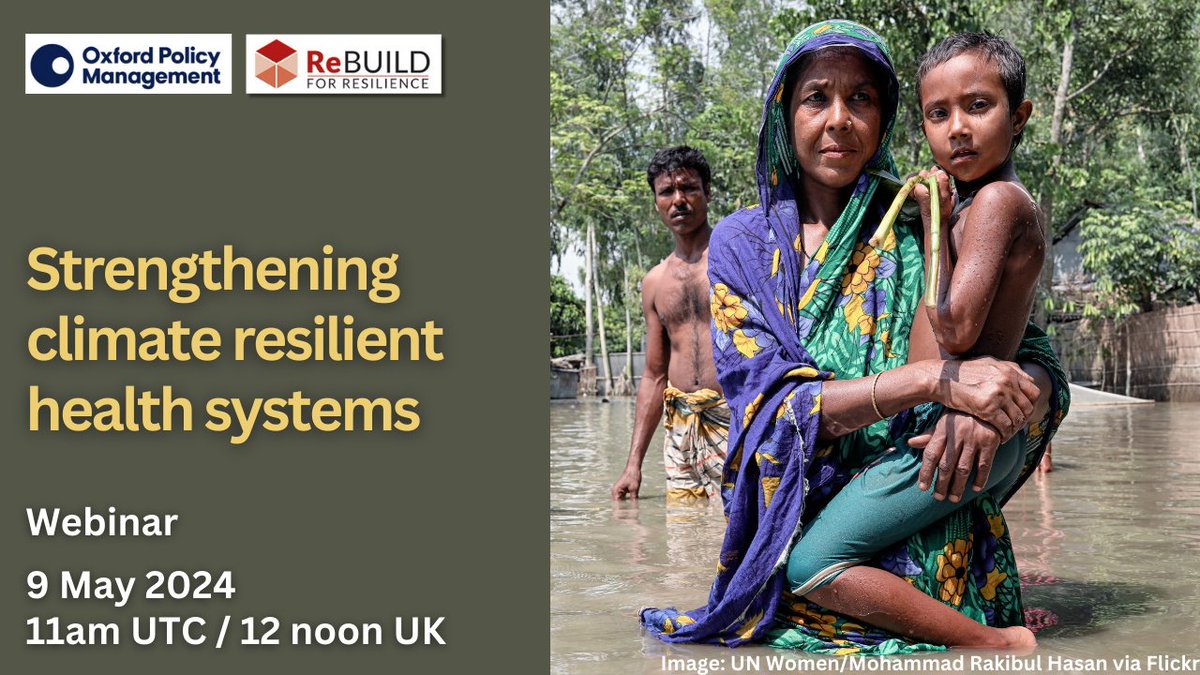 Oxford Policy Management

ReBUILD FOR RESILIENCE

Strengthening climate resilient health systems

Webinar

9 May 2024
11am UTC / 12 noon UK

Image: UN Women/Mohammad Rakibul Hasan via Flickr